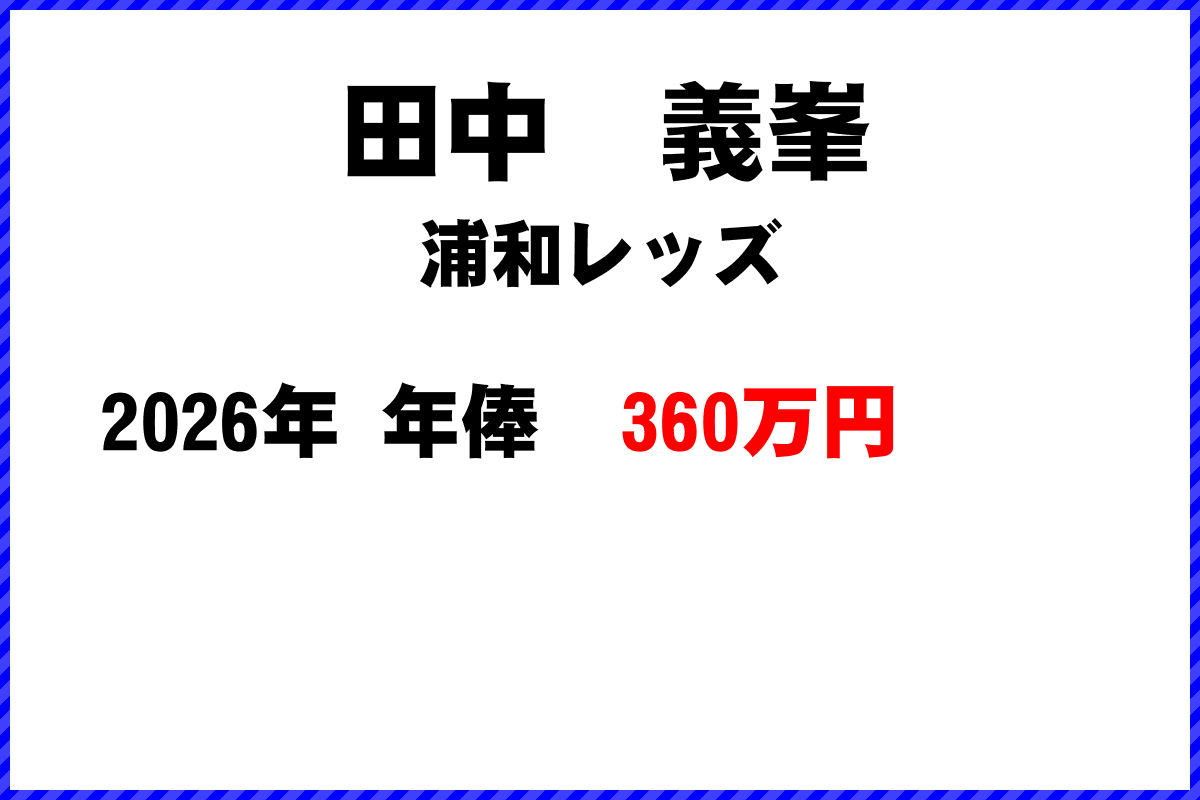 田中　義峯

浦和レッズ

2026年 年俸　360万円